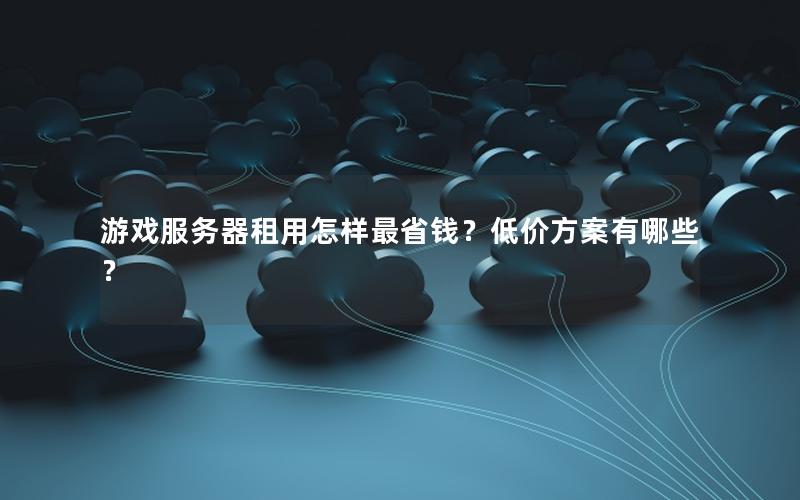 游戏服务器租用怎样最省钱？低价方案有哪些？